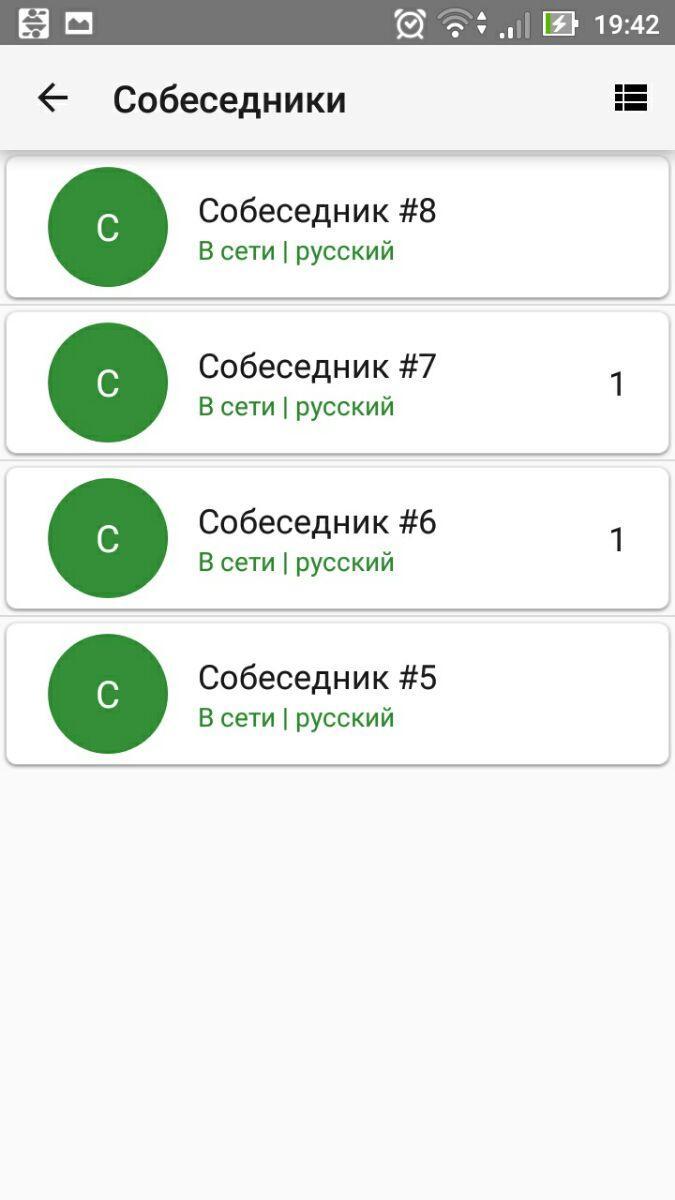 19:42

Собеседники

С
Собеседник #8
В сети | русский

С
Собеседник #7
В сети | русский
1

С
Собеседник #6
В сети | русский
1

С
Собеседник #5
В сети | русский